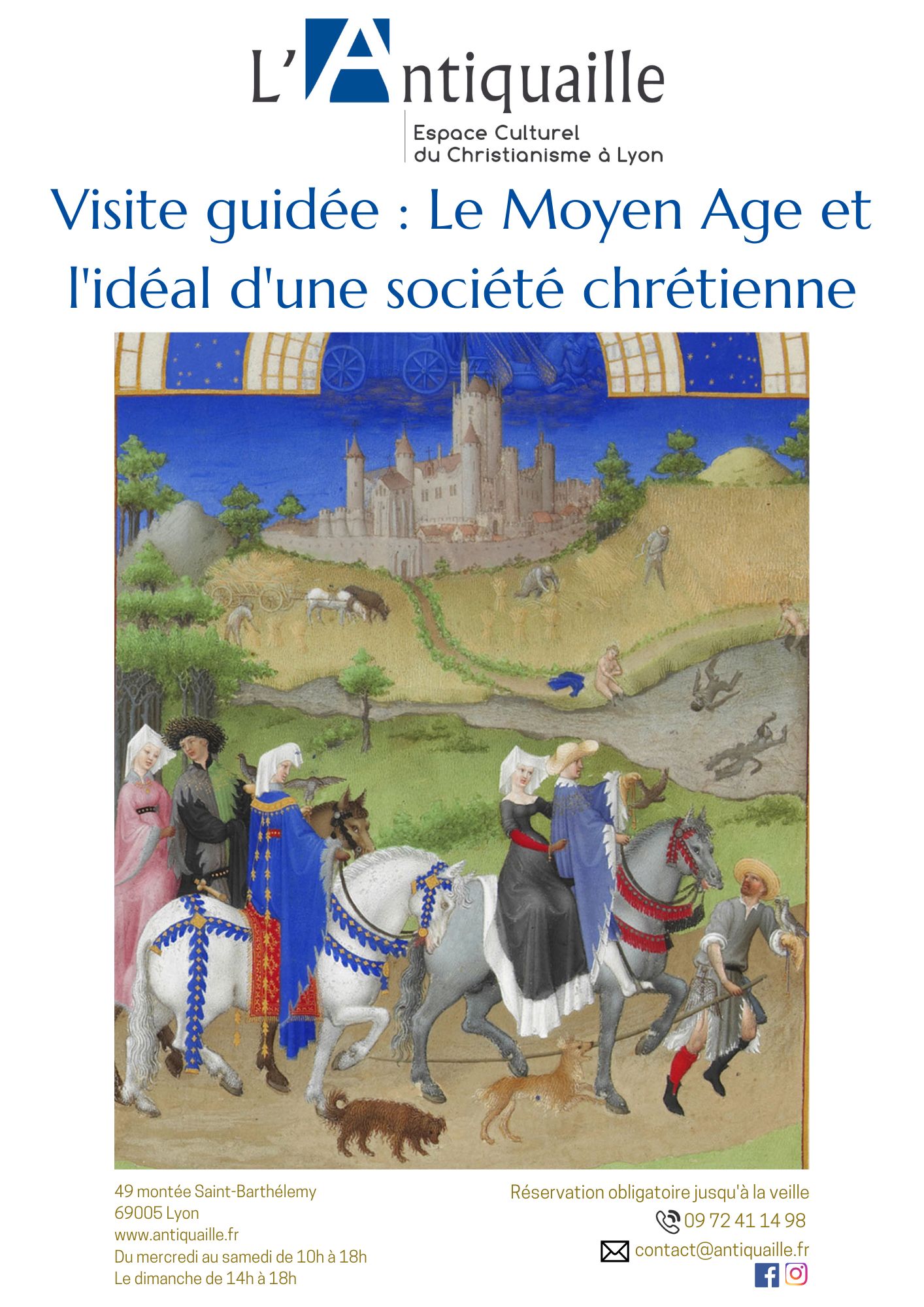 L'Antiquaille

Espace Culturel
du Christianisme à Lyon

Visite guidée : Le Moyen Age et l'idéal d'une société chrétienne

49 montée Saint-Barthélemy
69005 Lyon
www.antiquaille.fr
Du mercredi au samedi de 10h à 18h
Le dimanche de 14h à 18h

Réservation obligatoire jusqu'à la veille
09 72 41 14 98
contact@antiquaille.fr